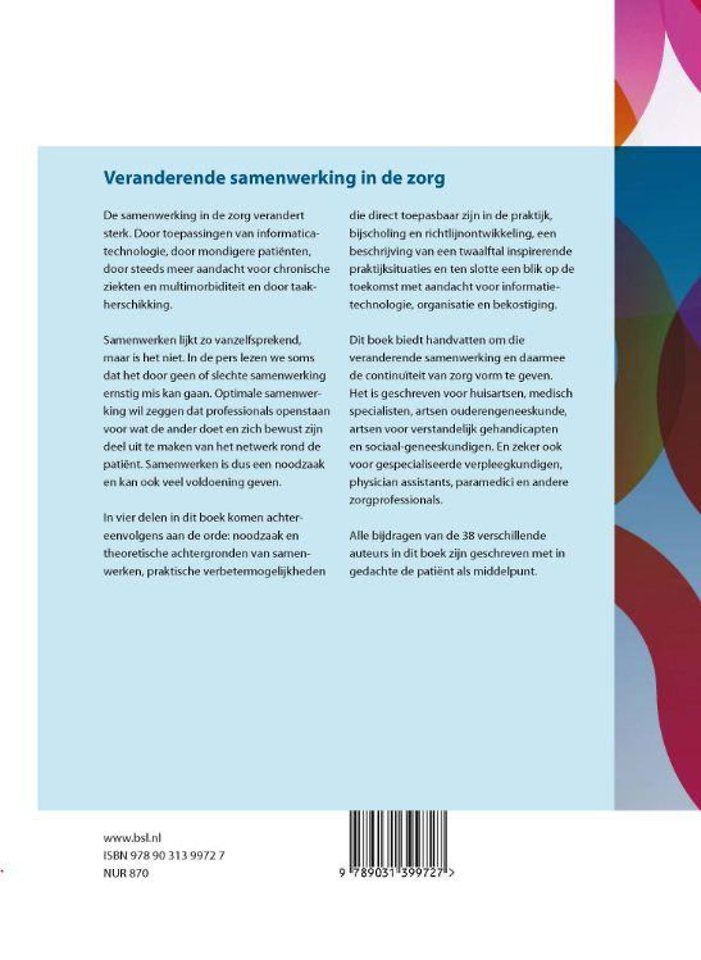 Veranderende samenwerking in de zorg

De samenwerking in de zorg verandert sterk. Door toepassingen van informaticatechnologie, door mondigere patiënten, door steeds meer aandacht voor chronische ziekten en multimorbiditeit en door taakherschikking.

Samenwerken lijkt zo vanzelfsprekend, maar is het niet. In de pers lezen we soms dat het door geen of slechte samenwerking ernstig mis kan gaan. Optimale samenwerking wil zeggen dat professionals openstaan voor wat de ander doet en zich bewust zijn deel uit te maken van het netwerk rond de patiënt. Samenwerken is dus een noodzaak en kan ook veel voldoening geven.

In vier delen in dit boek komen achtereenvolgens aan de orde: noodzaak en theoretische achtergronden van samenwerken, praktische verbetermogelijkheden die direct toepasbaar zijn in de praktijk, bijscholing en richtlijnontwikkeling, een beschrijving van een twaalftal inspirerende praktijksituaties en ten slotte een blik op de toekomst met aandacht voor informatietechnologie, organisatie en bekostiging.

Dit boek biedt handvatten om die veranderende samenwerking en daarmee de continuïteit van zorg vorm te geven. Het is geschreven voor huisartsen, medisch specialisten, artsen ouderengeneeskunde, artsen voor verstandelijk gehandicapten en sociaal-geneeskundigen. En zeker ook voor gespecialiseerde verpleegkundigen, physician assistants, paramedici en andere zorgprofessionals.

Alle bijdragen van de 38 verschillende auteurs in dit boek zijn geschreven met in gedachte de patiënt als middelpunt.

www.bsl.nl
ISBN 978 90 313 9972 7
NUR 870

9 789031 399727 >